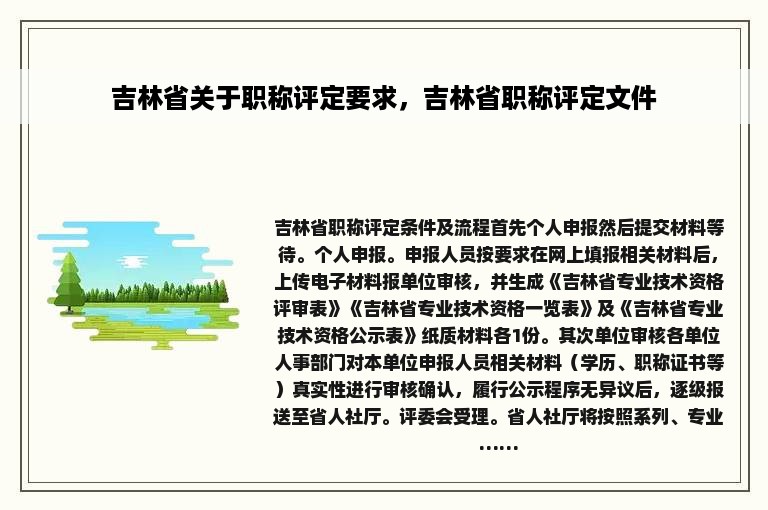 吉林省关于职称评定要求，吉林省职称评定文件

吉林省职称评定条件及流程首先个人申报然后提交材料等待。个人申报。申报人员按要求在网上填报相关材料后，上传电子材料报单位审核，并生成《吉林省专业技术资格评审表》《吉林省专业技术资格一览表》及《吉林省专业技术资格公示表》纸质材料各1份。其次单位审核各单位人事部门对本单位申报人员相关材料（学历、职称证书等）真实性进行审核确认，履行公示程序无异议后，逐级报送至省人社厅。评委会受理。省人社厅将按照系列、专业……